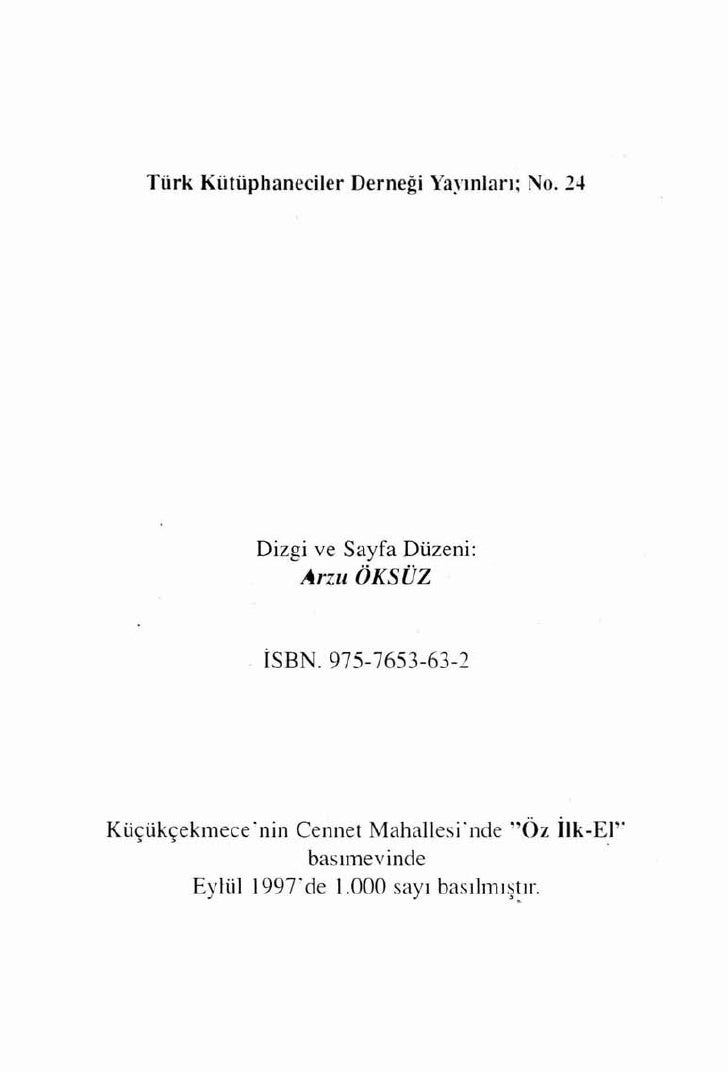 Türk Kütüphaneciler Derneği Yayınları; No. 24

Dizgi ve Sayfa Düzeni:
Arzu ÖKSÜZ

İSBN. 975-7653-63-2

Küçükçekmece'nin Cennet Mahallesi'nde "Öz İlk-El" basımevinde
Eylül 1997'de 1.000 sayı basılmıştır.